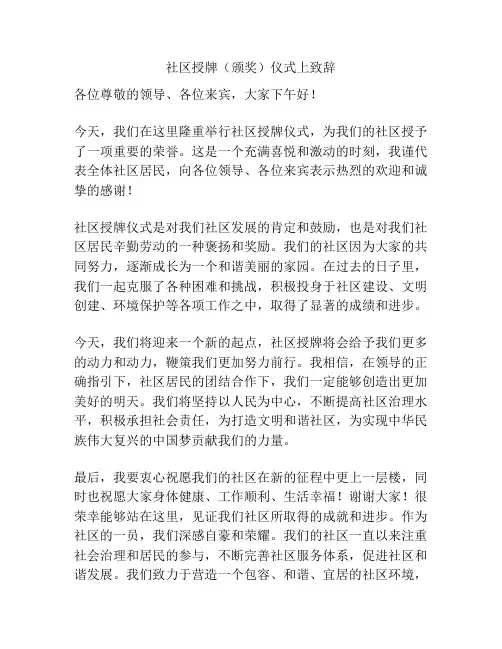 社区授牌（颁奖）仪式上致辞

各位尊敬的领导、各位来宾，大家下午好！

今天，我们在这里隆重举行社区授牌仪式，为我们的社区授予了一项重要的荣誉。这是一个充满喜悦和激动的时刻，我谨代表全体社区居民，向各位领导、各位来宾表示热烈的欢迎和诚挚的感谢！

社区授牌仪式是对我们社区发展的肯定和鼓励，也是对我们社区居民辛勤劳动的一种褒扬和奖励。我们的社区因为大家的共同努力，逐渐成长为一个和谐美丽的家园。在过去的日子里，我们一起克服了各种困难和挑战，积极投身于社区建设、文明创建、环境保护等各项工作之中，取得了显著的成绩和进步。

今天，我们将迎来一个新的起点，社区授牌将会给予我们更多的动力和动力，鞭策我们更加努力前行。我相信，在领导的正确指引下，社区居民的团结合作下，我们一定能够创造出更加美好的明天。我们将坚持以人民为中心，不断提高社区治理水平，积极承担社会责任，为打造文明和谐社区，为实现中华民族伟大复兴的中国梦贡献我们的力量。

最后，我要衷心祝愿我们的社区在新的征程中更上一层楼，同时也祝愿大家身体健康、工作顺利、生活幸福！谢谢大家！很荣幸能够站在这里，见证我们社区所取得的成就和进步。作为社区的一员，我们深感自豪和荣耀。我们的社区一直以来注重社会治理和居民的参与，不断完善社区服务体系，促进社区和谐发展。我们致力于营造一个包容、和谐、宜居的社区环境，